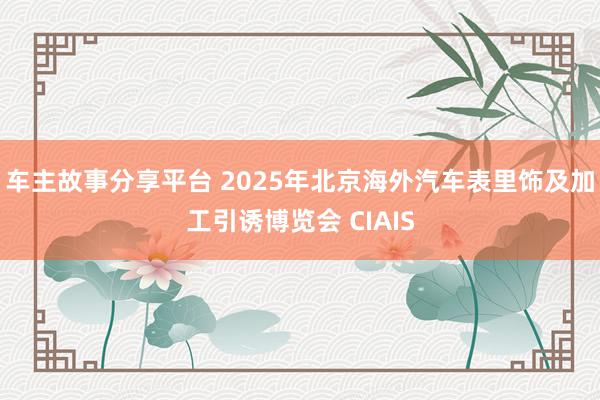 车主故事分享平台 2025年北京海外汽车表里饰及加工引诱博览会 CIAIS